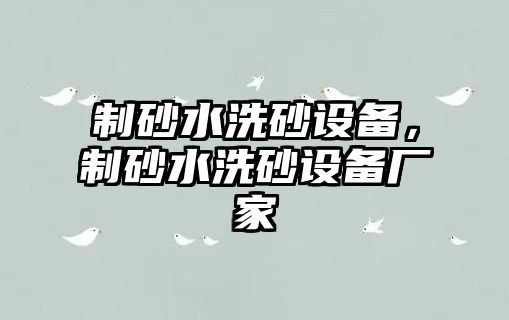 制砂水洗砂设备，制砂水洗砂设备厂家